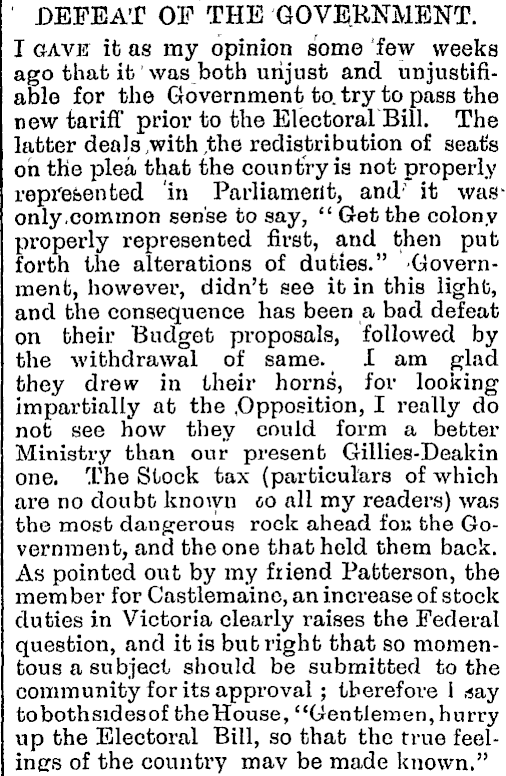 DEFEAT OF THE GOVERNMENT.

I GAVE it as my opinion some few weeks ago that it was both unjust and unjustifiable for the Government to try to pass the new tariff prior to the Electoral Bill. The latter deals with the redistribution of seats on the plea that the country is not properly represented in Parliament, and it was only common sense to say, "Get the colony properly represented first, and then put forth the alterations of duties." Government, however, didn't see it in this light, and the consequence has been a bad defeat on their Budget proposals, followed by the withdrawal of same. I am glad they drew in their horns, for looking impartially at the Opposition, I really do not see how they could form a better Ministry than our present Gillies-Deakin one. The Stock tax (particulars of which are no doubt known to all my readers) was the most dangerous rock ahead for the Government, and the one that held them back. As pointed out by my friend Patterson, the member for Castlemaine, an increase of stock duties in Victoria clearly raises the Federal question, and it is but right that so momentous a subject should be submitted to the community for its approval; therefore I say to both sides of the House, "Gentlemen, hurry up the Electoral Bill, so that the true feelings of the country may be made known."